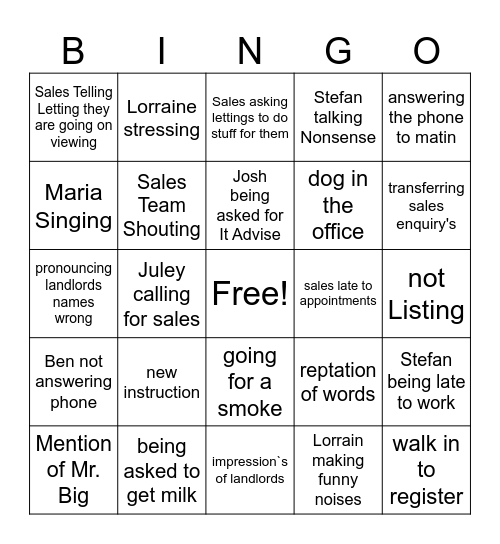 | B | I | N | G | O |
|---|---|---|---|---|
| Sales Telling Letting they are going on viewing | Lorraine stressing | Sales asking lettings to do stuff for them | Stefan talking Nonsense | answering the phone to matin |
| Maria Singing | Sales Team Shouting | Josh being asked for It Advise | dog in the office | transferring sales enquiry's |
| pronouncing landlords names wrong | Juley calling for sales | Free! | sales late to appointments | not Listing |
| Ben not answering phone | new instruction | going for a smoke | reptation of words | Stefan being late to work |
| Mention of Mr. Big | being asked to get milk | impression`s of landlords | Lorrain making funny noises | walk in to register |